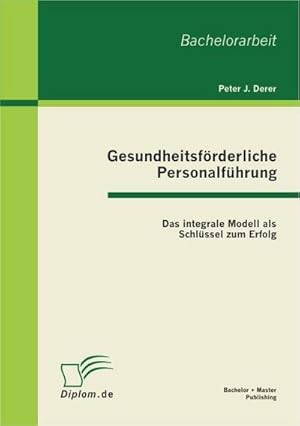 Bachelorarbeit

Peter J. Derer

Gesundheitsförderliche Personalführung

Das integrale Modell als Schlüssel zum Erfolg

Diplom.de

Bachelor + Master Publishing